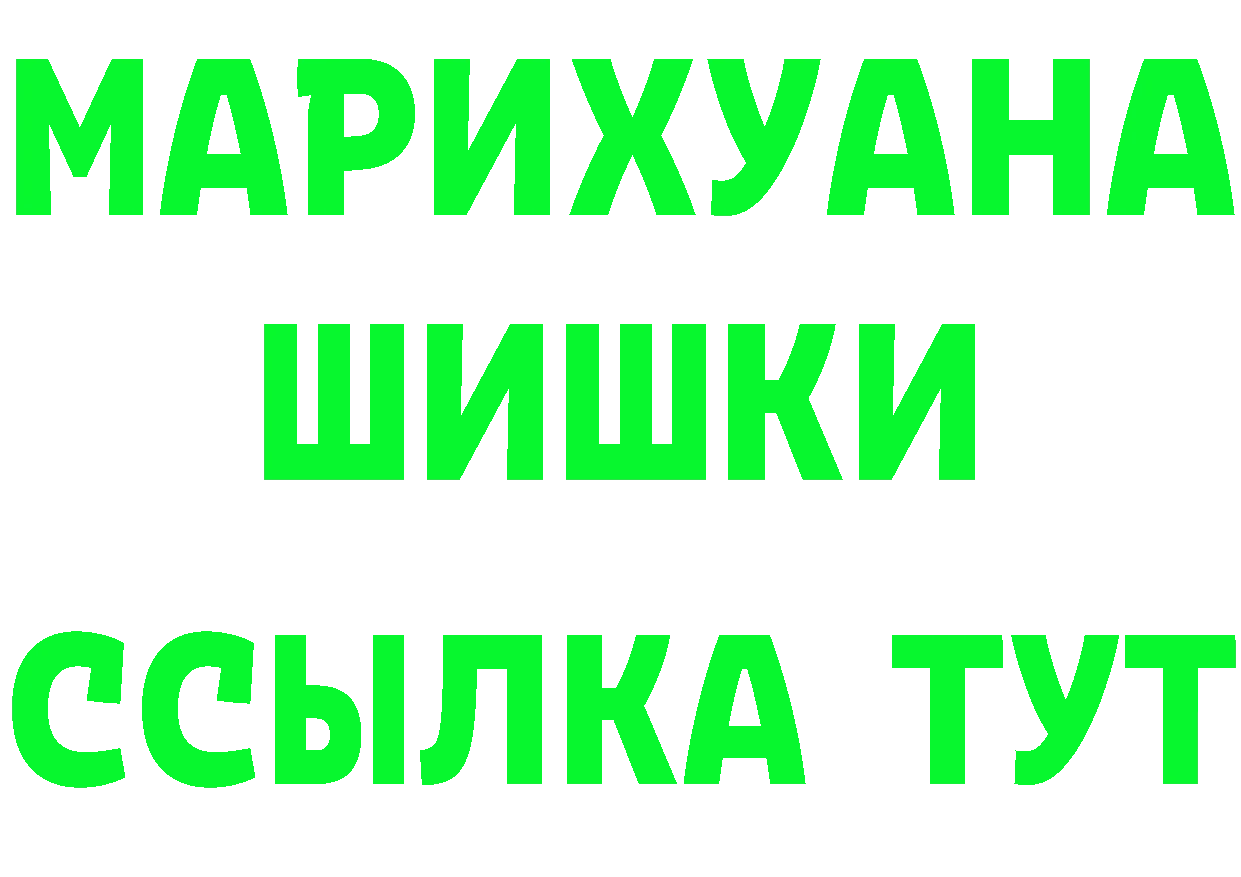 МАРИХУАНА
ШИШКИ
ССЫЛКА ТУТ